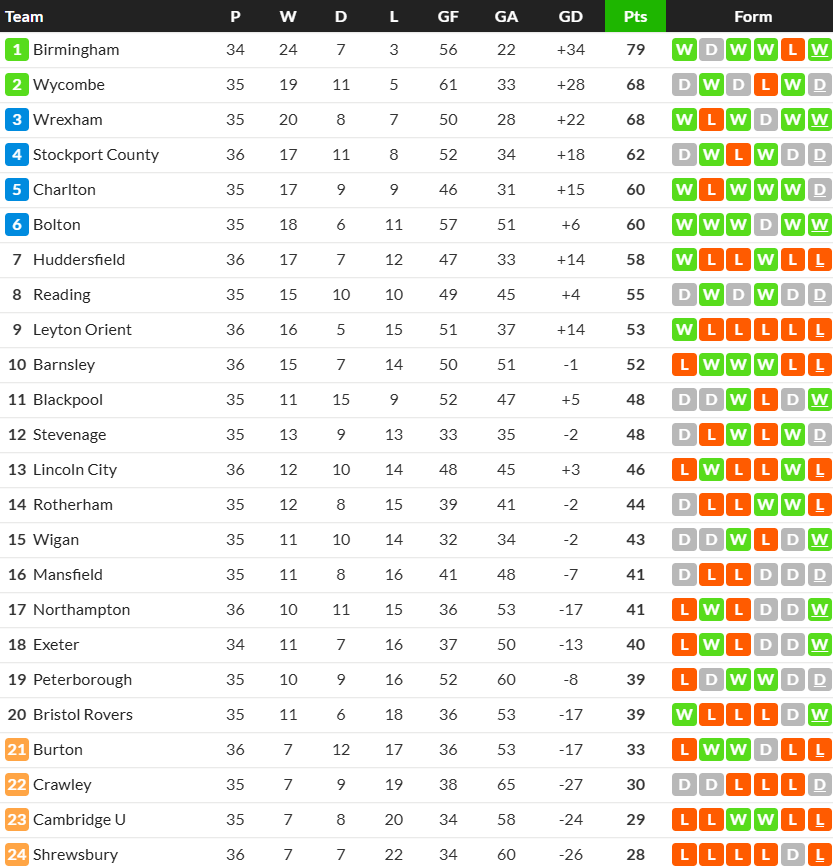 | Team | P | W | D | L | GF | GA | GD | Pts | Form |
|---|---|---|---|---|---|---|---|---|---|
| 1 Birmingham | 34 | 24 | 7 | 3 | 56 | 22 | +34 | 79 | W D W W L W |
| 2 Wycombe | 35 | 19 | 11 | 5 | 61 | 33 | +28 | 68 | D W D L W D |
| 3 Wrexham | 35 | 20 | 8 | 7 | 50 | 28 | +22 | 68 | W L W D W W |
| 4 Stockport County | 36 | 17 | 11 | 8 | 52 | 34 | +18 | 62 | D W L W D D |
| 5 Charlton | 35 | 17 | 9 | 9 | 46 | 31 | +15 | 60 | W L W W W D |
| 6 Bolton | 35 | 18 | 6 | 11 | 57 | 51 | +6 | 60 | W W W D W W |
| 7 Huddersfield | 36 | 17 | 7 | 12 | 47 | 33 | +14 | 58 | W L L W L L |
| 8 Reading | 35 | 15 | 10 | 10 | 49 | 45 | +4 | 55 | D W D W D D |
| 9 Leyton Orient | 36 | 16 | 5 | 15 | 51 | 37 | +14 | 53 | W L L L L L |
| 10 Barnsley | 36 | 15 | 7 | 14 | 50 | 51 | -1 | 52 | L W W W L L |
| 11 Blackpool | 35 | 11 | 15 | 9 | 52 | 47 | +5 | 48 | D D W L D W |
| 12 Stevenage | 35 | 13 | 9 | 13 | 33 | 35 | -2 | 48 | D L W L W D |
| 13 Lincoln City | 36 | 12 | 10 | 14 | 48 | 45 | +3 | 46 | L W L L W L |
| 14 Rotherham | 35 | 12 | 8 | 15 | 39 | 41 | -2 | 44 | D L L W W L |
| 15 Wigan | 35 | 11 | 10 | 14 | 32 | 34 | -2 | 43 | D D W L D W |
| 16 Mansfield | 35 | 11 | 8 | 16 | 41 | 48 | -7 | 41 | D L L D D D |
| 17 Northampton | 36 | 10 | 11 | 15 | 36 | 53 | -17 | 41 | L W L D D W |
| 18 Exeter | 34 | 11 | 7 | 16 | 37 | 50 | -13 | 40 | L W L D D W |
| 19 Peterborough | 35 | 10 | 9 | 16 | 52 | 60 | -8 | 39 | L D W W D D |
| 20 Bristol Rovers | 35 | 11 | 6 | 18 | 36 | 53 | -17 | 39 | W L L L D W |
| 21 Burton | 36 | 7 | 12 | 17 | 36 | 53 | -17 | 33 | L W W D L L |
| 22 Crawley | 35 | 7 | 9 | 19 | 38 | 65 | -27 | 30 | D D L L L D |
| 23 Cambridge U | 35 | 7 | 8 | 20 | 34 | 58 | -24 | 29 | L L W W L L |
| 24 Shrewsbury | 36 | 7 | 7 | 22 | 34 | 60 | -26 | 28 | L L L L D L |